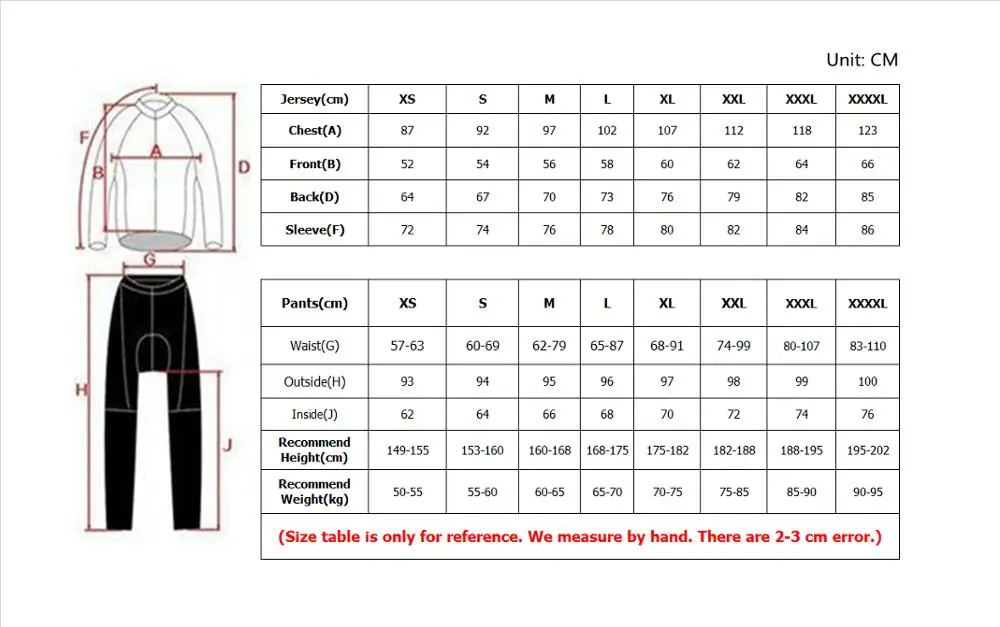 Unit: CM

F
A
B
D
G
H
J

| Jersey(cm) | XS | S | M | L | XL | XXL | XXXL | XXXXL |
|---|---|---|---|---|---|---|---|---|
| Chest(A) | 87 | 92 | 97 | 102 | 107 | 112 | 118 | 123 |
| Front(B) | 52 | 54 | 56 | 58 | 60 | 62 | 64 | 66 |
| Back(D) | 64 | 67 | 70 | 73 | 76 | 79 | 82 | 85 |
| Sleeve(F) | 72 | 74 | 76 | 78 | 80 | 82 | 84 | 86 |

| Pants(cm) | XS | S | M | L | XL | XXL | XXXL | XXXXL |
|---|---|---|---|---|---|---|---|---|
| Waist(G) | 57-63 | 60-69 | 62-79 | 65-87 | 68-91 | 74-99 | 80-107 | 83-110 |
| Outside(H) | 93 | 94 | 95 | 96 | 97 | 98 | 99 | 100 |
| Inside(J) | 62 | 64 | 66 | 68 | 70 | 72 | 74 | 76 |
| Recommend Height(cm) | 149-155 | 153-160 | 160-168 | 168-175 | 175-182 | 182-188 | 188-195 | 195-202 |
| Recommend Weight(kg) | 50-55 | 55-60 | 60-65 | 65-70 | 70-75 | 75-85 | 85-90 | 90-95 |

(Size table is only for reference. We measure by hand. There are 2-3 cm error.)